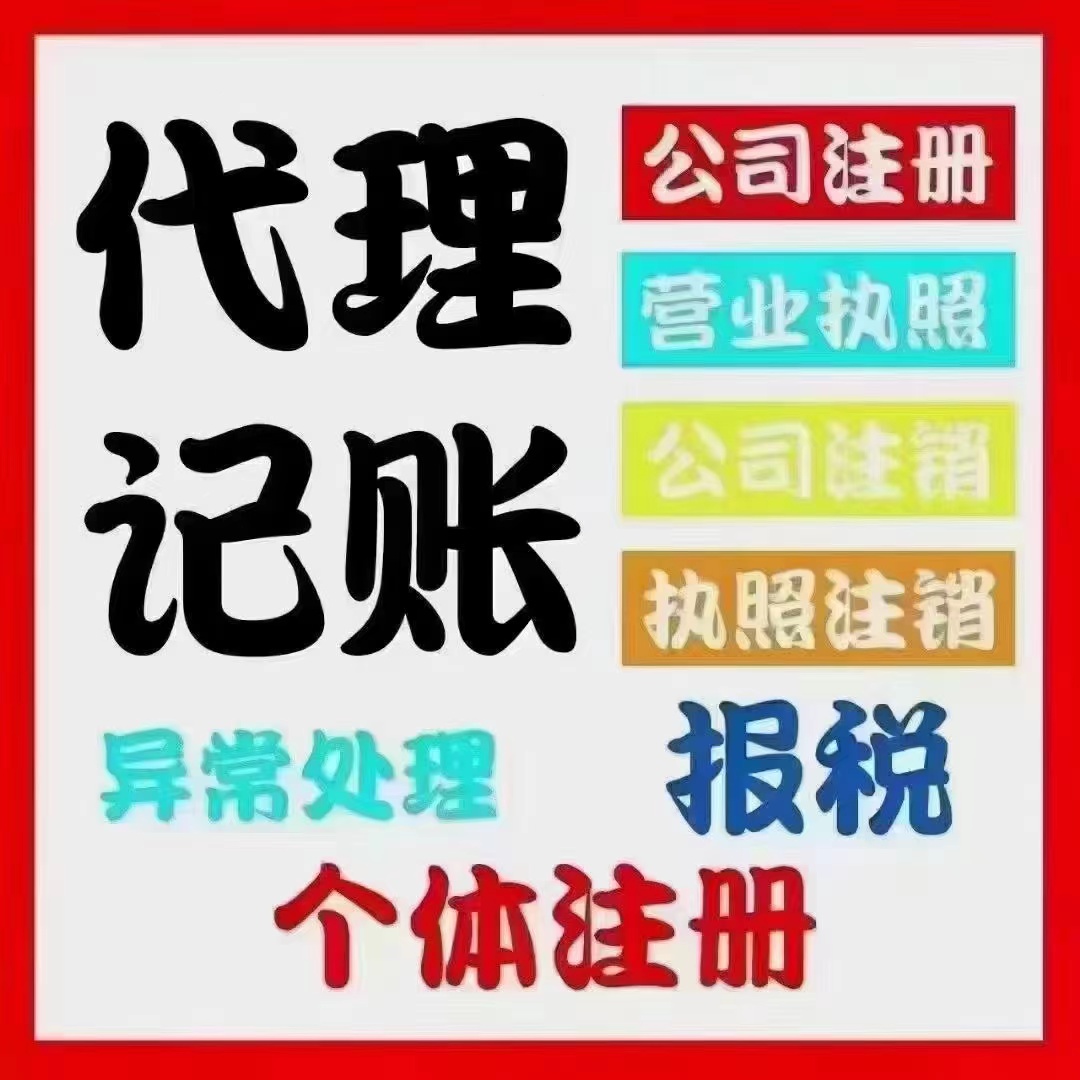 代理记账

公司注册

营业执照

公司注销

执照注销

异常处理

报税

个体注册